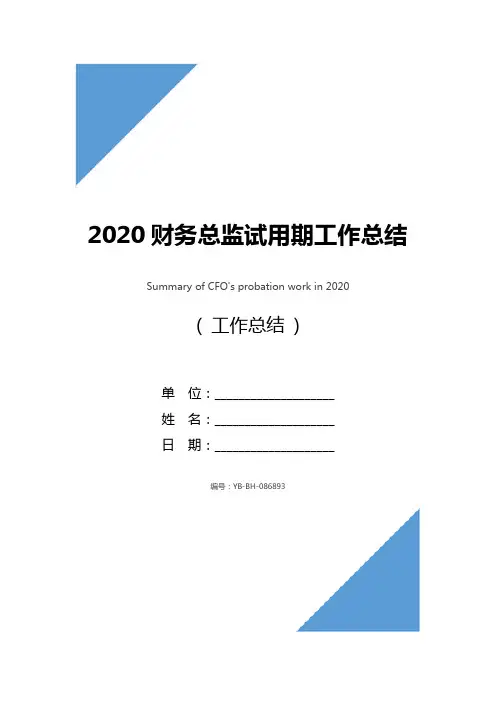 2020 财务总监试用期工作总结

Summary of CFO's probation work in 2020

（ 工作总结 ）

单 位：__________________

姓 名：__________________

日 期：__________________

编号：YB-BH-086893